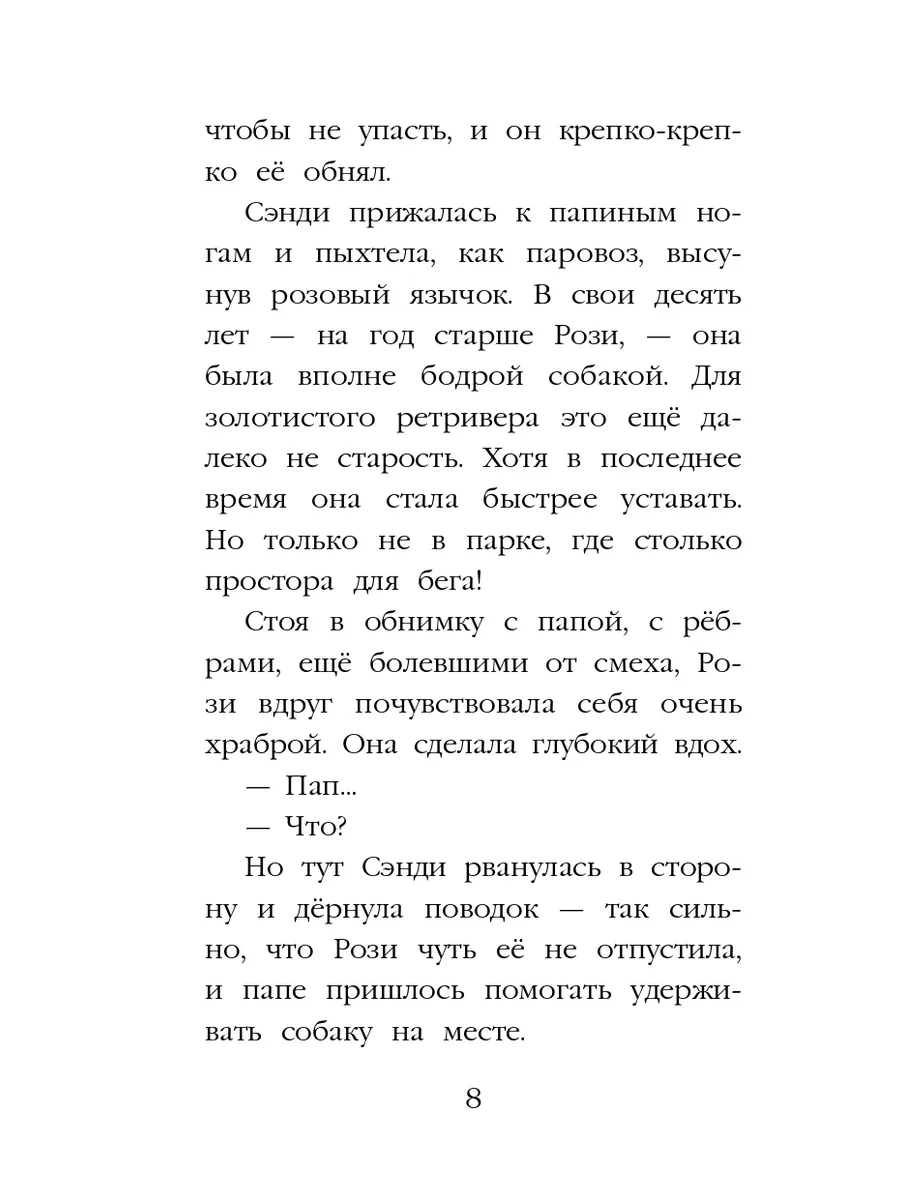 чтобы не упасть, и он крепко-крепко её обнял.

Сэнди прижалась к папиным ногам и пыхтела, как паровоз, высунув розовый язычок. В свои десять лет — на год старше Рози, — она была вполне бодрой собакой. Для золотистого ретривера это ещё далеко не старость. Хотя в последнее время она стала быстрее уставать. Но только не в парке, где столько простора для бега!

Стоя в обнимку с папой, с рёбрами, ещё болевшими от смеха, Рози вдруг почувствовала себя очень храброй. Она сделала глубокий вдох.

— Пап...

— Что?

Но тут Сэнди рванулась в сторону и дёрнула поводок — так сильно, что Рози чуть её не отпустила, и папе пришлось помогать удерживать собаку на месте.

8